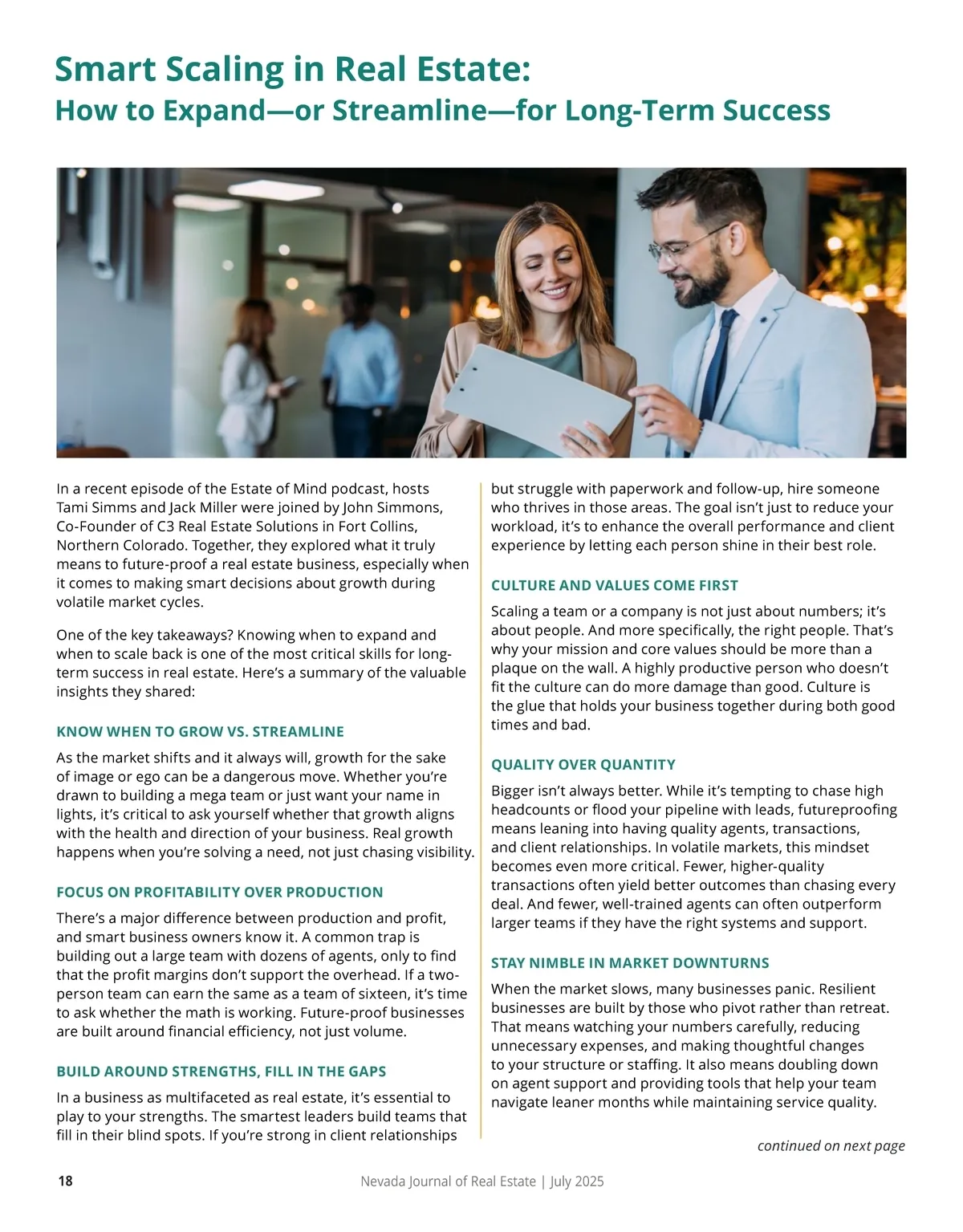 Smart Scaling in Real Estate:
How to Expand—or Streamline—for Long-Term Success

In a recent episode of the Estate of Mind podcast, hosts Tami Simms and Jack Miller were joined by John Simmons, Co-Founder of C3 Real Estate Solutions in Fort Collins, Northern Colorado. Together, they explored what it truly means to future-proof a real estate business, especially when it comes to making smart decisions about growth during volatile market cycles.

One of the key takeaways? Knowing when to expand and when to scale back is one of the most critical skills for long-term success in real estate. Here's a summary of the valuable insights they shared:

KNOW WHEN TO GROW VS. STREAMLINE

As the market shifts and it always will, growth for the sake of image or ego can be a dangerous move. Whether you're drawn to building a mega team or just want your name in lights, it's critical to ask yourself whether that growth aligns with the health and direction of your business. Real growth happens when you're solving a need, not just chasing visibility.

FOCUS ON PROFITABILITY OVER PRODUCTION

There's a major difference between production and profit, and smart business owners know it. A common trap is building out a large team with dozens of agents, only to find that the profit margins don't support the overhead. If a two-person team can earn the same as a team of sixteen, it's time to ask whether the math is working. Future-proof businesses are built around financial efficiency, not just volume.

BUILD AROUND STRENGTHS, FILL IN THE GAPS

In a business as multifaceted as real estate, it's essential to play to your strengths. The smartest leaders build teams that fill in their blind spots. If you're strong in client relationships but struggle with paperwork and follow-up, hire someone who thrives in those areas. The goal isn't just to reduce your workload, it's to enhance the overall performance and client experience by letting each person shine in their best role.

CULTURE AND VALUES COME FIRST

Scaling a team or a company is not just about numbers; it's about people. And more specifically, the right people. That's why your mission and core values should be more than a plaque on the wall. A highly productive person who doesn't fit the culture can do more damage than good. Culture is the glue that holds your business together during both good times and bad.

QUALITY OVER QUANTITY

Bigger isn't always better. While it's tempting to chase high headcounts or flood your pipeline with leads, futureproofing means leaning into having quality agents, transactions, and client relationships. In volatile markets, this mindset becomes even more critical. Fewer, higher-quality transactions often yield better outcomes than chasing every deal. And fewer, well-trained agents can often outperform larger teams if they have the right systems and support.

STAY NIMBLE IN MARKET DOWNTURNS

When the market slows, many businesses panic. Resilient businesses are built by those who pivot rather than retreat. That means watching your numbers carefully, reducing unnecessary expenses, and making thoughtful changes to your structure or staffing. It also means doubling down on agent support and providing tools that help your team navigate leaner months while maintaining service quality.

continued on next page

18 Nevada Journal of Real Estate | July 2025